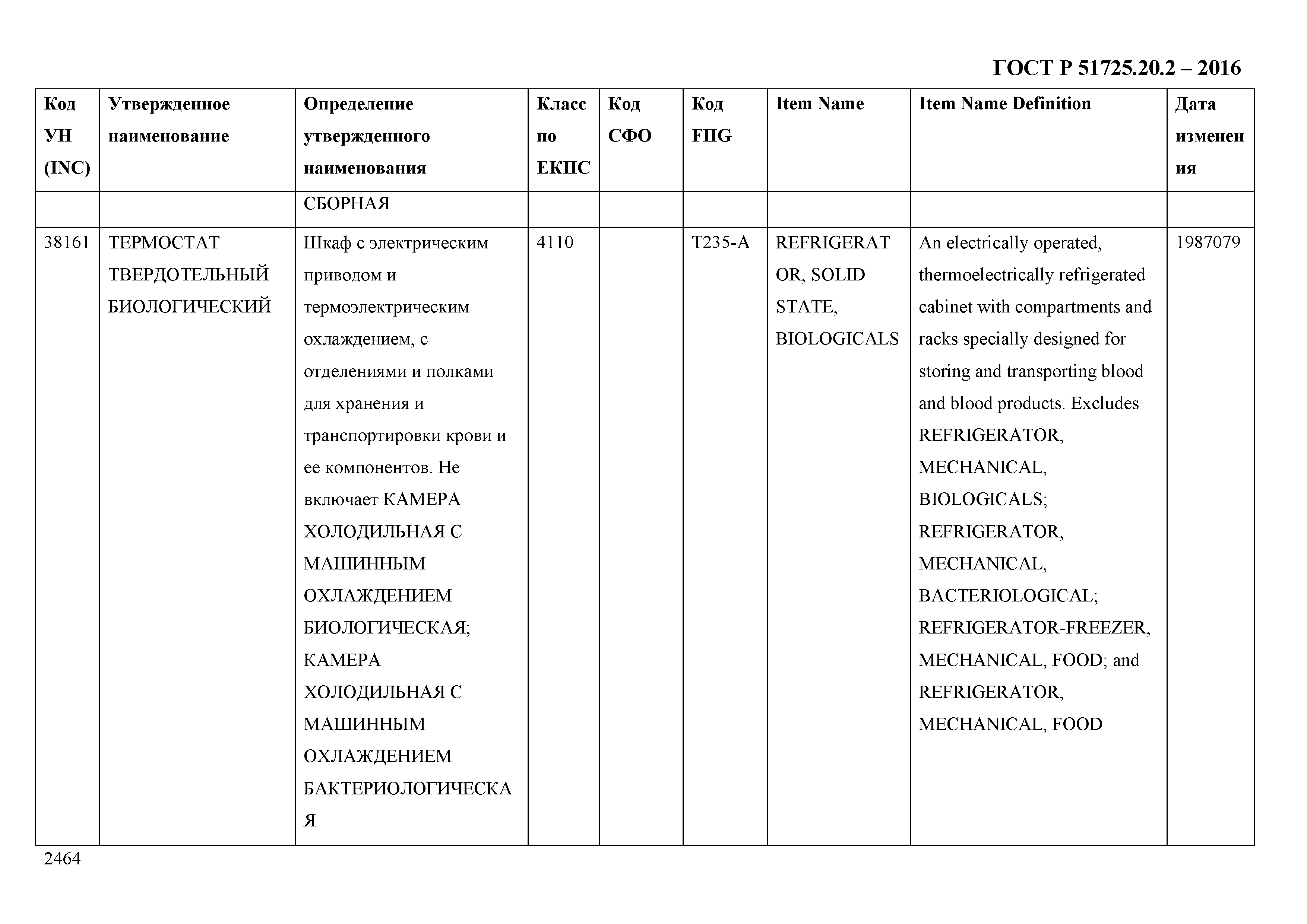 ГОСТ Р 51725.20.2 – 2016

| Код УН (INC) | Утвержденное наименование | Определение утвержденного наименования | Класс по ЕКПС | Код СФО | Код FIIG | Item Name | Item Name Definition | Дата изменения |
|---|---|---|---|---|---|---|---|---|
| | | СБОРНАЯ | | | | | | |
| 38161 | ТЕРМОСТАТ ТВЕРДОТЕЛЬНЫЙ БИОЛОГИЧЕСКИЙ | Шкаф с электрическим приводом и термоэлектрическим охлаждением, с отделениями и полками для хранения и транспортировки крови и ее компонентов. Не включает КАМЕРА ХОЛОДИЛЬНАЯ С МАШИННЫМ ОХЛАЖДЕНИЕМ БИОЛОГИЧЕСКАЯ; КАМЕРА ХОЛОДИЛЬНАЯ С МАШИННЫМ ОХЛАЖДЕНИЕМ БАКТЕРИОЛОГИЧЕСКАЯ | 4110 | | T235-A | REFRIGERATOR, SOLID STATE, BIOLOGICALS | An electrically operated, thermoelectrically refrigerated cabinet with compartments and racks specially designed for storing and transporting blood and blood products. Excludes REFRIGERATOR, MECHANICAL, BIOLOGICALS; REFRIGERATOR, MECHANICAL, BACTERIOLOGICAL; REFRIGERATOR-FREEZER, MECHANICAL, FOOD; and REFRIGERATOR, MECHANICAL, FOOD | 1987079 |

2464